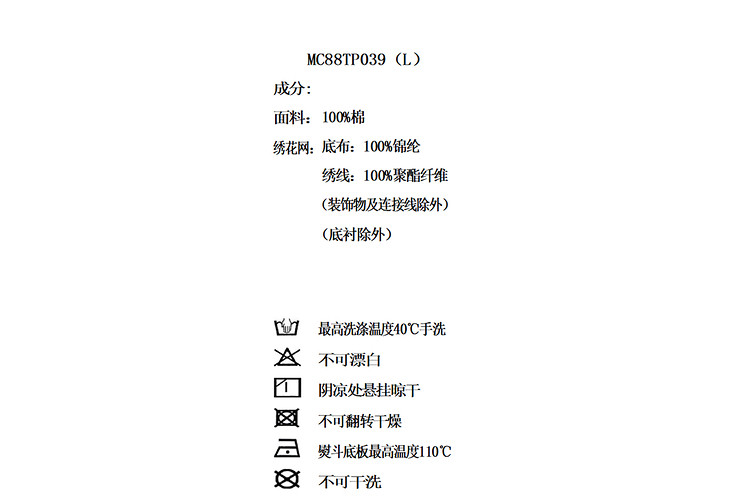 MC88TP039（L）

成分:

面料：100%棉

绣花网：底布：100%锦纶

绣线：100%聚酯纤维

（装饰物及连接线除外）

（底衬除外）

最高洗涤温度40℃手洗

不可漂白

阴凉处悬挂晾干

不可翻转干燥

熨斗底板最高温度110℃

不可干洗